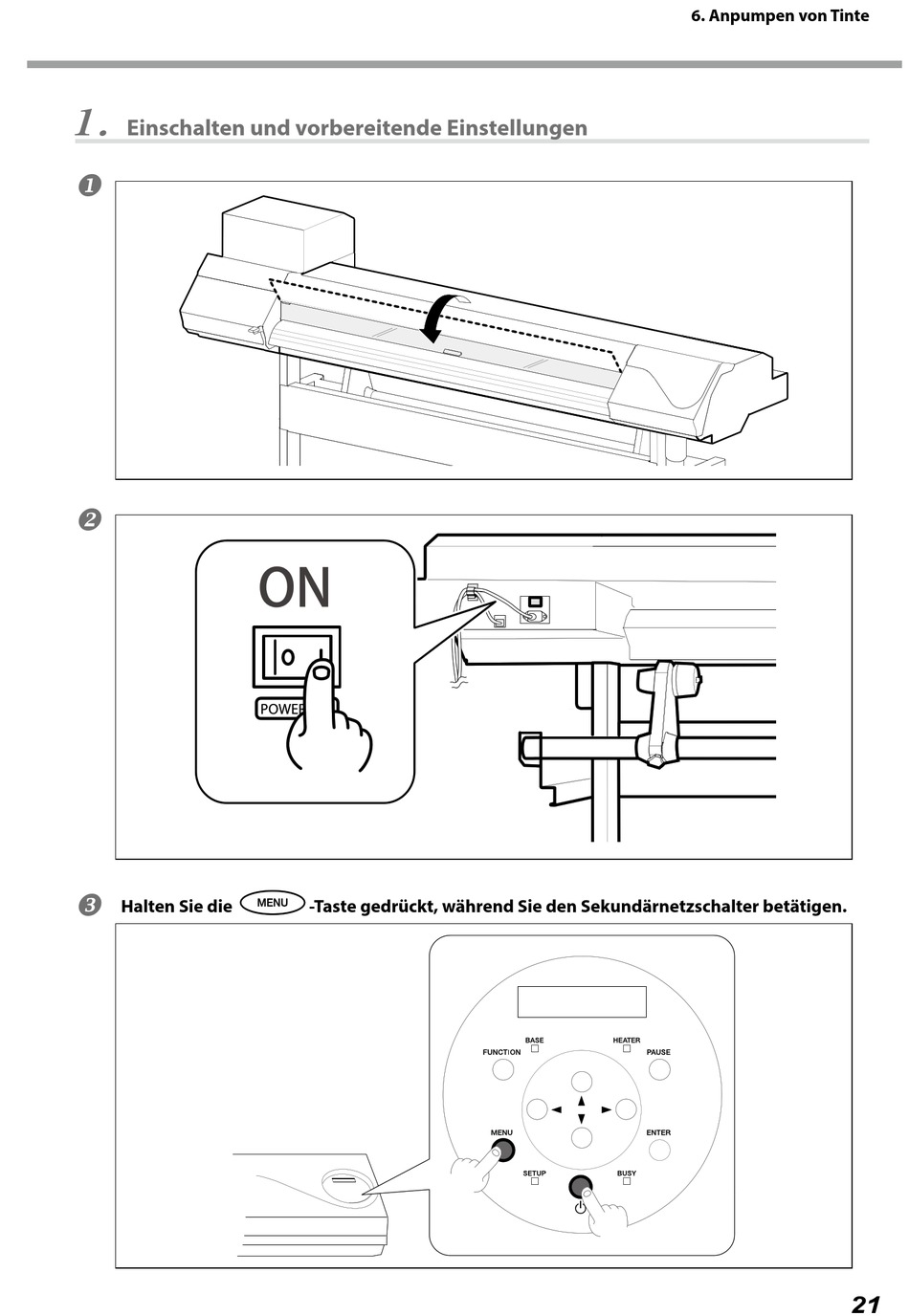 6. Anpumpen von Tinte

1. Einschalten und vorbereitende Einstellungen

❶

❷

ON

POWER

❸ Halten Sie die MENU -Taste gedrückt, während Sie den Sekundärnetzschalter betätigen.

BASE
HEATER
FUNCTION
PAUSE
MENU
ENTER
SETUP
BUSY

21